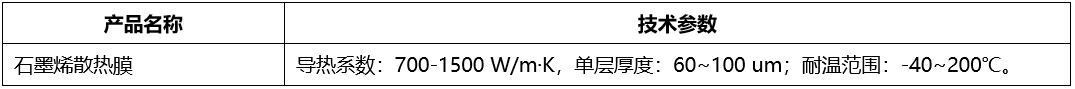 | 产品名称 | 技术参数 |
|---|---|
| 石墨烯散热膜 | 导热系数：700-1500 W/m·K，单层厚度：60~100 um；耐温范围：-40~200℃。 |